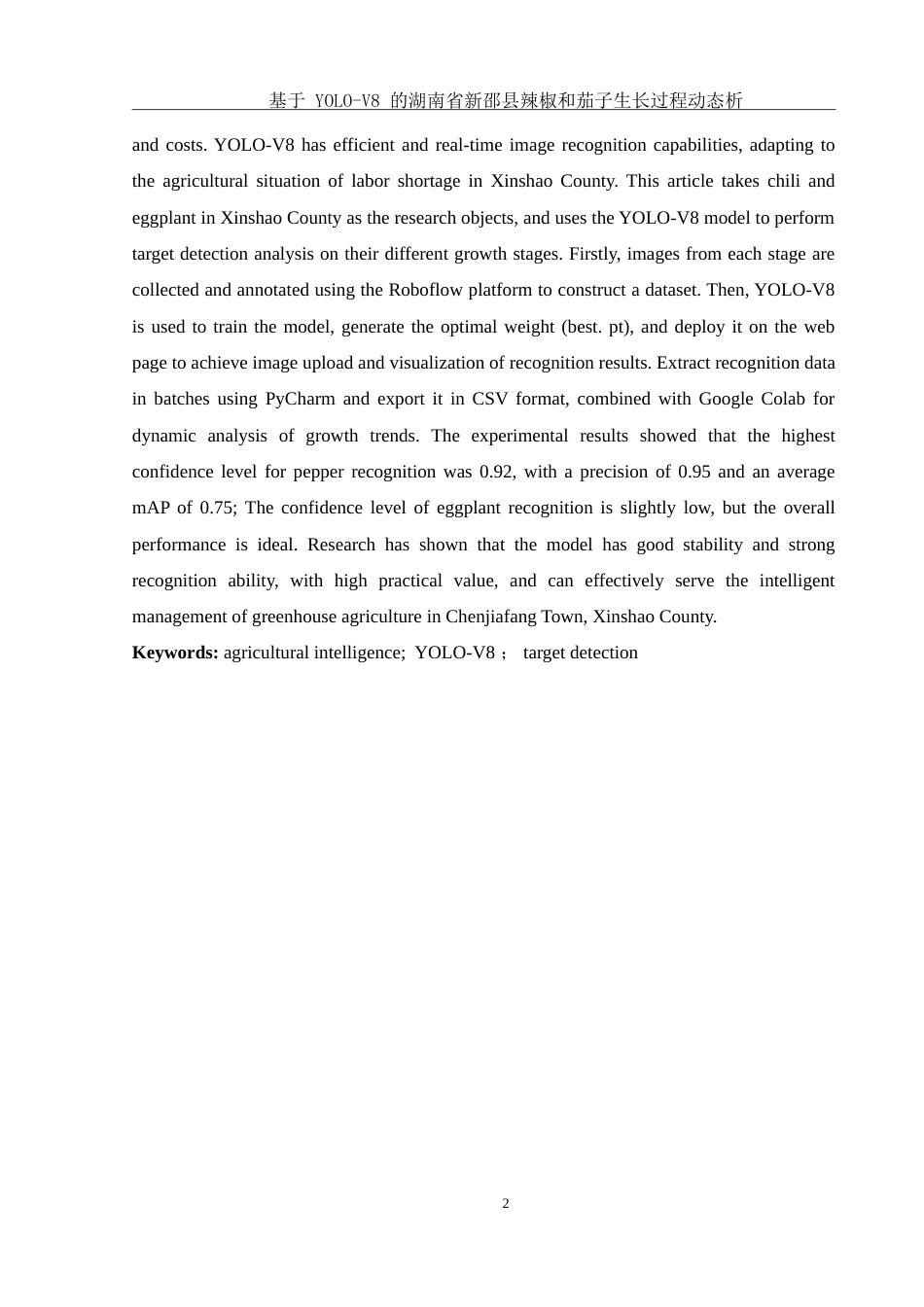 基于 YOLO-V8 的湖南省新邵县辣椒和茄子生长过程动态析

and costs. YOLO-V8 has efficient and real-time image recognition capabilities, adapting to the agricultural situation of labor shortage in Xinshao County. This article takes chili and eggplant in Xinshao County as the research objects, and uses the YOLO-V8 model to perform target detection analysis on their different growth stages. Firstly, images from each stage are collected and annotated using the Roboflow platform to construct a dataset. Then, YOLO-V8 is used to train the model, generate the optimal weight (best. pt), and deploy it on the web page to achieve image upload and visualization of recognition results. Extract recognition data in batches using PyCharm and export it in CSV format, combined with Google Colab for dynamic analysis of growth trends. The experimental results showed that the highest confidence level for pepper recognition was 0.92, with a precision of 0.95 and an average mAP of 0.75; The confidence level of eggplant recognition is slightly low, but the overall performance is ideal. Research has shown that the model has good stability and strong recognition ability, with high practical value, and can effectively serve the intelligent management of greenhouse agriculture in Chenjiafang Town, Xinshao County.

**Keywords:** agricultural intelligence; YOLO-V8； target detection

2